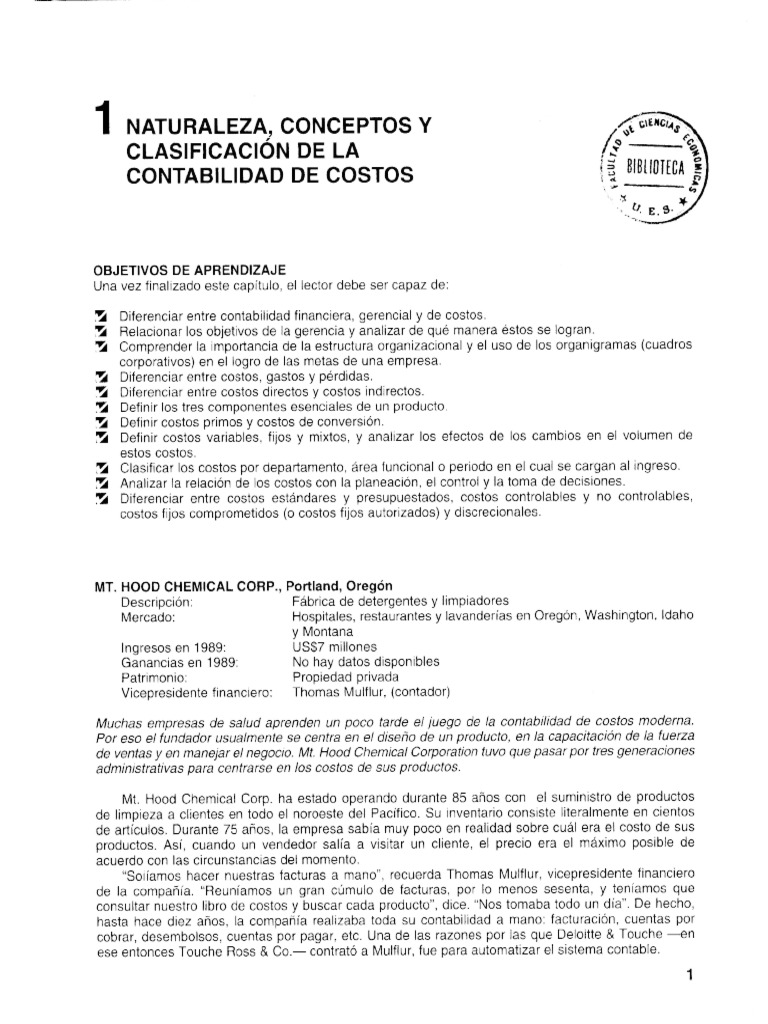 1 NATURALEZA, CONCEPTOS Y CLASIFICACIÓN DE LA CONTABILIDAD DE COSTOS

FACULTAD DE CIENCIAS ECONOMICAS
BIBLIOTECA
U. E. S.

OBJETIVOS DE APRENDIZAJE
Una vez finalizado este capítulo, el lector debe ser capaz de:

Diferenciar entre contabilidad financiera, gerencial y de costos.
Relacionar los objetivos de la gerencia y analizar de qué manera éstos se logran.
Comprender la importancia de la estructura organizacional y el uso de los organigramas (cuadros corporativos) en el logro de las metas de una empresa.
Diferenciar entre costos, gastos y pérdidas.
Diferenciar entre costos directos y costos indirectos.
Definir los tres componentes esenciales de un producto.
Definir costos primos y costos de conversión.
Definir costos variables, fijos y mixtos, y analizar los efectos de los cambios en el volumen de estos costos.
Clasificar los costos por departamento, área funcional o periodo en el cual se cargan al ingreso.
Analizar la relación de los costos con la planeación, el control y la toma de decisiones.
Diferenciar entre costos estándares y presupuestados, costos controlables y no controlables, costos fijos comprometidos (o costos fijos autorizados) y discrecionales.

MT. HOOD CHEMICAL CORP., Portland, Oregón

| | |
|---|---|
| Descripción: | Fábrica de detergentes y limpiadores |
| Mercado: | Hospitales, restaurantes y lavanderías en Oregón, Washington, Idaho y Montana |
| Ingresos en 1989: | US$7 millones |
| Ganancias en 1989: | No hay datos disponibles |
| Patrimonio: | Propiedad privada |
| Vicepresidente financiero: | Thomas Mulflur, (contador) |

Muchas empresas de salud aprenden un poco tarde el juego de la contabilidad de costos moderna. Por eso el fundador usualmente se centra en el diseño de un producto, en la capacitación de la fuerza de ventas y en manejar el negocio. Mt. Hood Chemical Corporation tuvo que pasar por tres generaciones administrativas para centrarse en los costos de sus productos.

Mt. Hood Chemical Corp. ha estado operando durante 85 años con el suministro de productos de limpieza a clientes en todo el noroeste del Pacífico. Su inventario consiste literalmente en cientos de artículos. Durante 75 años, la empresa sabía muy poco en realidad sobre cuál era el costo de sus productos. Así, cuando un vendedor salía a visitar un cliente, el precio era el máximo posible de acuerdo con las circunstancias del momento.

"Solíamos hacer nuestras facturas a mano", recuerda Thomas Mulflur, vicepresidente financiero de la compañía. "Reuníamos un gran cúmulo de facturas, por lo menos sesenta, y teníamos que consultar nuestro libro de costos y buscar cada producto", dice. "Nos tomaba todo un día". De hecho, hasta hace diez años, la compañía realizaba toda su contabilidad a mano: facturación, cuentas por cobrar, desembolsos, cuentas por pagar, etc. Una de las razones por las que Deloitte & Touche —en ese entonces Touche Ross & Co.— contrató a Mulflur, fue para automatizar el sistema contable.

1